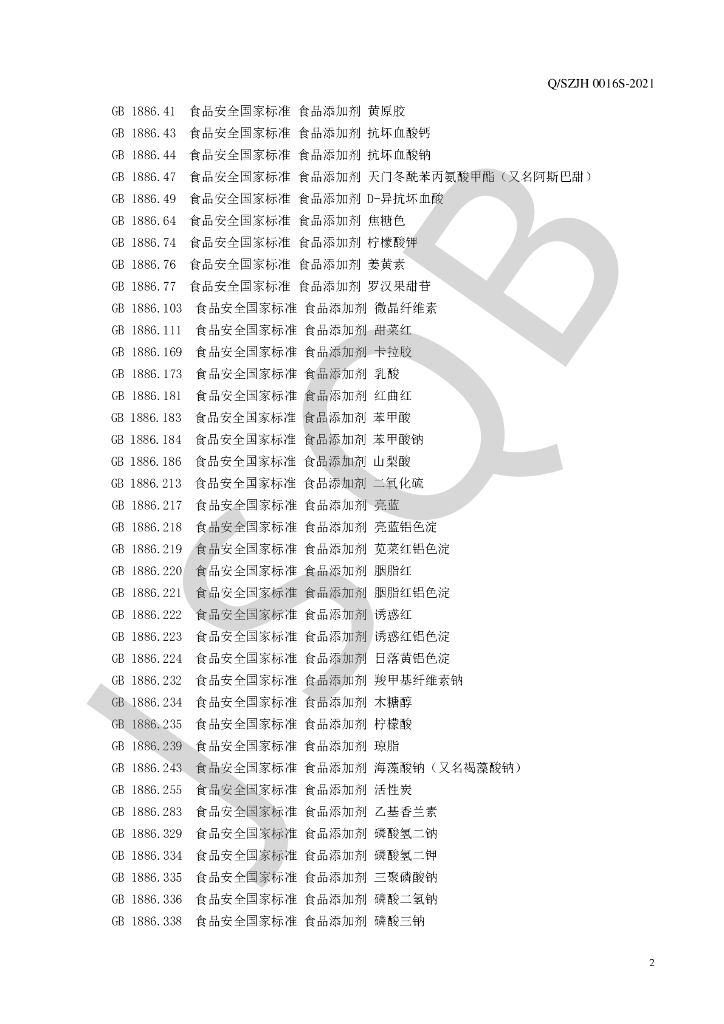 Q/SZJH 0016S-2021

GB 1886.41 食品安全国家标准 食品添加剂 黄原胶
GB 1886.43 食品安全国家标准 食品添加剂 抗坏血酸钙
GB 1886.44 食品安全国家标准 食品添加剂 抗坏血酸钠
GB 1886.47 食品安全国家标准 食品添加剂 天门冬酰苯丙氨酸甲酯（又名阿斯巴甜）
GB 1886.49 食品安全国家标准 食品添加剂 D-异抗坏血酸
GB 1886.64 食品安全国家标准 食品添加剂 焦糖色
GB 1886.74 食品安全国家标准 食品添加剂 柠檬酸钾
GB 1886.76 食品安全国家标准 食品添加剂 姜黄素
GB 1886.77 食品安全国家标准 食品添加剂 罗汉果甜苷
GB 1886.103 食品安全国家标准 食品添加剂 微晶纤维素
GB 1886.111 食品安全国家标准 食品添加剂 甜菜红
GB 1886.169 食品安全国家标准 食品添加剂 卡拉胶
GB 1886.173 食品安全国家标准 食品添加剂 乳酸
GB 1886.181 食品安全国家标准 食品添加剂 红曲红
GB 1886.183 食品安全国家标准 食品添加剂 苯甲酸
GB 1886.184 食品安全国家标准 食品添加剂 苯甲酸钠
GB 1886.186 食品安全国家标准 食品添加剂 山梨酸
GB 1886.213 食品安全国家标准 食品添加剂 二氧化硫
GB 1886.217 食品安全国家标准 食品添加剂 亮蓝
GB 1886.218 食品安全国家标准 食品添加剂 亮蓝铝色淀
GB 1886.219 食品安全国家标准 食品添加剂 苋菜红铝色淀
GB 1886.220 食品安全国家标准 食品添加剂 胭脂红
GB 1886.221 食品安全国家标准 食品添加剂 胭脂红铝色淀
GB 1886.222 食品安全国家标准 食品添加剂 诱惑红
GB 1886.223 食品安全国家标准 食品添加剂 诱惑红铝色淀
GB 1886.224 食品安全国家标准 食品添加剂 日落黄铝色淀
GB 1886.232 食品安全国家标准 食品添加剂 羧甲基纤维素钠
GB 1886.234 食品安全国家标准 食品添加剂 木糖醇
GB 1886.235 食品安全国家标准 食品添加剂 柠檬酸
GB 1886.239 食品安全国家标准 食品添加剂 琼脂
GB 1886.243 食品安全国家标准 食品添加剂 海藻酸钠（又名褐藻酸钠）
GB 1886.255 食品安全国家标准 食品添加剂 活性炭
GB 1886.283 食品安全国家标准 食品添加剂 乙基香兰素
GB 1886.329 食品安全国家标准 食品添加剂 磷酸氢二钠
GB 1886.334 食品安全国家标准 食品添加剂 磷酸氢二钾
GB 1886.335 食品安全国家标准 食品添加剂 三聚磷酸钠
GB 1886.336 食品安全国家标准 食品添加剂 磷酸二氢钠
GB 1886.338 食品安全国家标准 食品添加剂 磷酸三钠

2